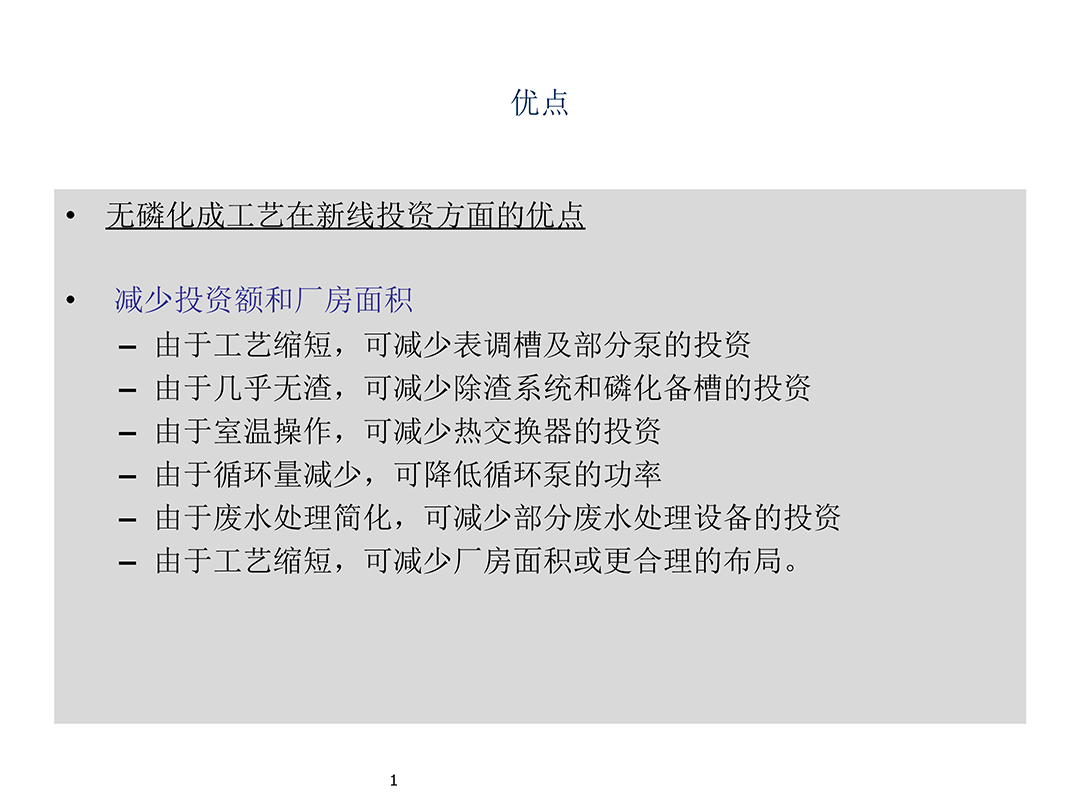 优点

• 无磷化成工艺在新线投资方面的优点

• 减少投资额和厂房面积
– 由于工艺缩短，可减少表调槽及部分泵的投资
– 由于几乎无渣，可减少除渣系统和磷化备槽的投资
– 由于室温操作，可减少热交换器的投资
– 由于循环量减少，可降低循环泵的功率
– 由于废水处理简化，可减少部分废水处理设备的投资
– 由于工艺缩短，可减少厂房面积或更合理的布局。

1